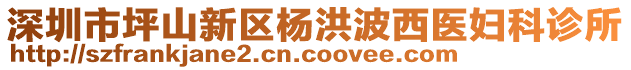 深圳市坪山新区杨洪波西医妇科诊所
http://szfrankjane2.cn.coovee.com